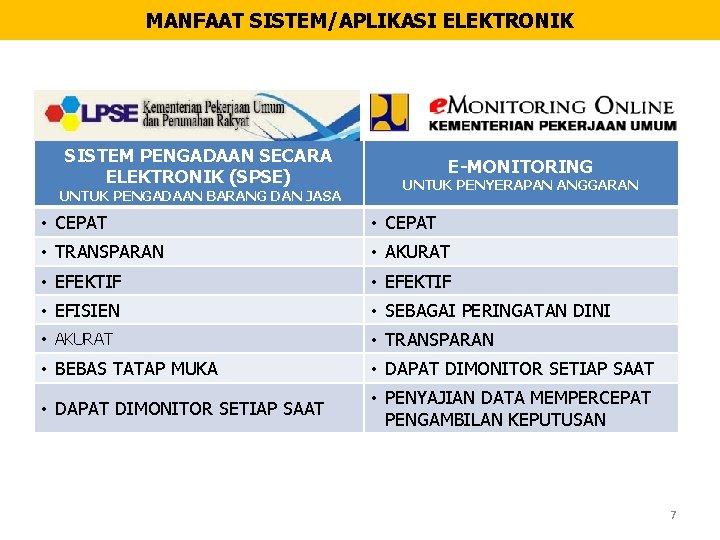 MANFAAT SISTEM/APLIKASI ELEKTRONIK

| LPSE Kementerian Pekerjaan Umum dan Perumahan Rakyat | eMONITORING ONLINE KEMENTERIAN PEKERJAAN UMUM |
|---|---|
| SISTEM PENGADAAN SECARA ELEKTRONIK (SPSE) UNTUK PENGADAAN BARANG DAN JASA | E-MONITORING UNTUK PENYERAPAN ANGGARAN |
| • CEPAT | • CEPAT |
| • TRANSPARAN | • AKURAT |
| • EFEKTIF | • EFEKTIF |
| • EFISIEN | • SEBAGAI PERINGATAN DINI |
| • AKURAT | • TRANSPARAN |
| • BEBAS TATAP MUKA | • DAPAT DIMONITOR SETIAP SAAT |
| • DAPAT DIMONITOR SETIAP SAAT | • PENYAJIAN DATA MEMPERCEPAT PENGAMBILAN KEPUTUSAN |

7